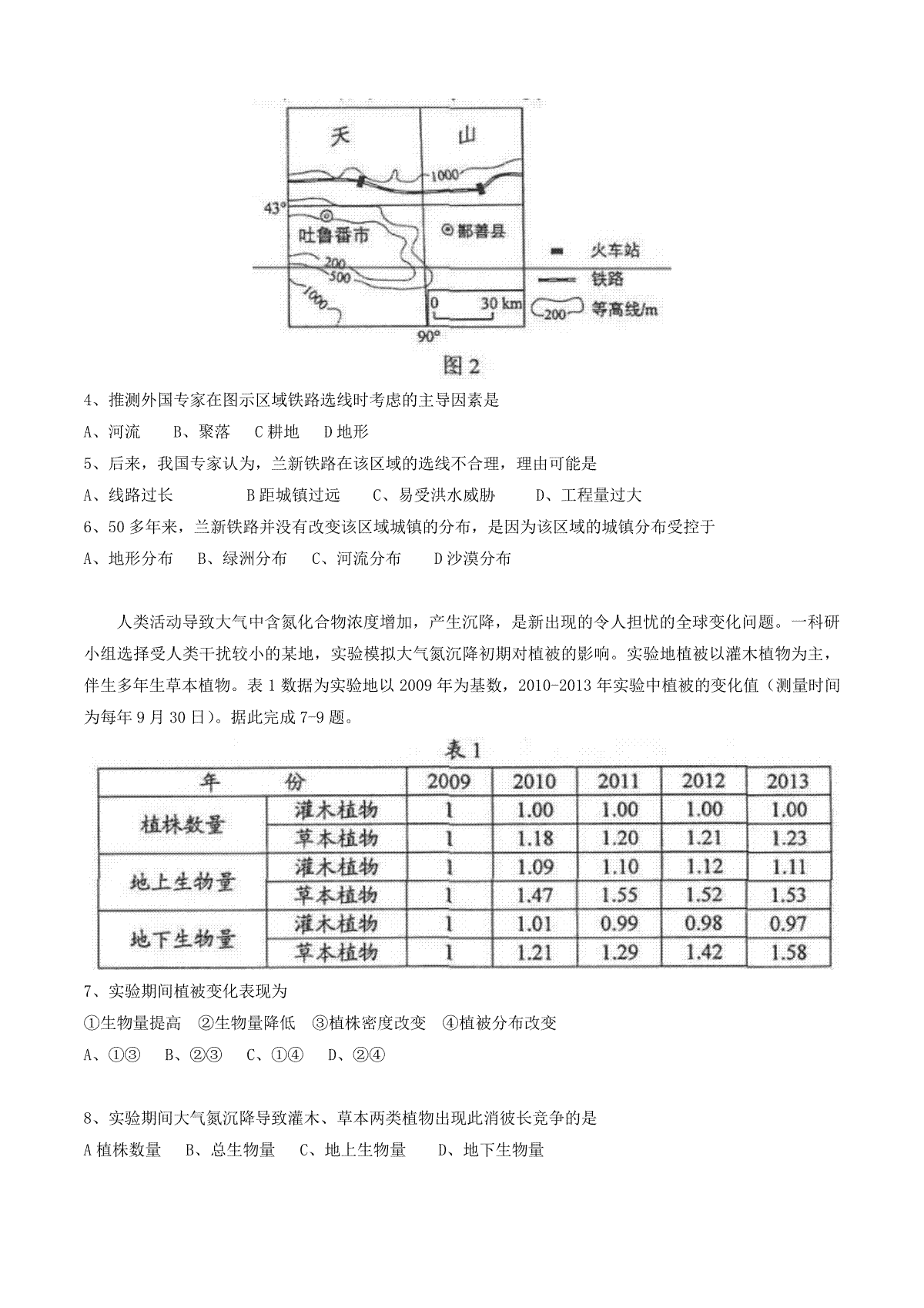 天　山

1000

43°

吐鲁番市

鄯善县

200

500

1000

0　30 km

90°

火车站

铁路

200 等高线/m

图 2

4、推测外国专家在图示区域铁路选线时考虑的主导因素是

A、河流　B、聚落　C 耕地　D 地形

5、后来，我国专家认为，兰新铁路在该区域的选线不合理，理由可能是

A、线路过长　B 距城镇过远　C、易受洪水威胁　D、工程量过大

6、50 多年来，兰新铁路并没有改变该区域城镇的分布，是因为该区域的城镇分布受控于

A、地形分布　B、绿洲分布　C、河流分布　D 沙漠分布

人类活动导致大气中含氮化合物浓度增加，产生沉降，是新出现的令人担忧的全球变化问题。一科研小组选择受人类干扰较小的某地，实验模拟大气氮沉降初期对植被的影响。实验地植被以灌木植物为主，伴生多年生草本植物。表 1 数据为实验地以 2009 年为基数，2010-2013 年实验中植被的变化值（测量时间为每年 9 月 30 日）。据此完成 7-9 题。

表 1

| 年　份 | | 2009 | 2010 | 2011 | 2012 | 2013 |
|---|---|---|---|---|---|---|
| 植株数量 | 灌木植物 | 1 | 1.00 | 1.00 | 1.00 | 1.00 |
| | 草本植物 | 1 | 1.18 | 1.20 | 1.21 | 1.23 |
| 地上生物量 | 灌木植物 | 1 | 1.09 | 1.10 | 1.12 | 1.11 |
| | 草本植物 | 1 | 1.47 | 1.55 | 1.52 | 1.53 |
| 地下生物量 | 灌木植物 | 1 | 1.01 | 0.99 | 0.98 | 0.97 |
| | 草本植物 | 1 | 1.21 | 1.29 | 1.42 | 1.58 |

7、实验期间植被变化表现为

①生物量提高　②生物量降低　③植株密度改变　④植被分布改变

A、①③　B、②③　C、①④　D、②④

8、实验期间大气氮沉降导致灌木、草本两类植物出现此消彼长竞争的是

A 植株数量　B、总生物量　C、地上生物量　D、地下生物量